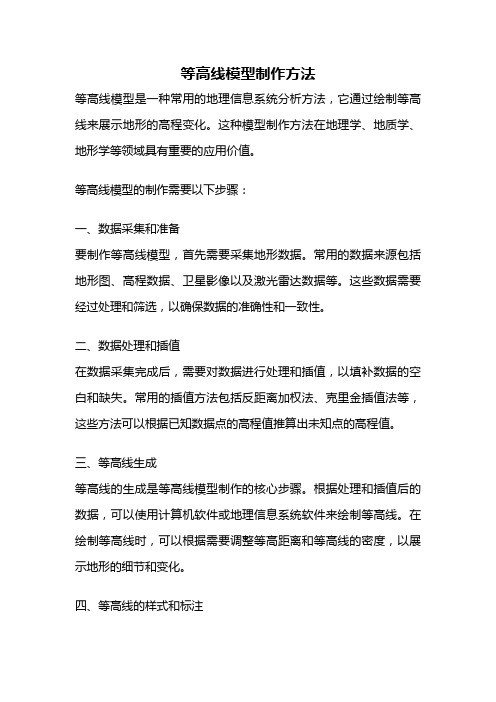 等高线模型制作方法

等高线模型是一种常用的地理信息系统分析方法，它通过绘制等高线来展示地形的高程变化。这种模型制作方法在地理学、地质学、地形学等领域具有重要的应用价值。

等高线模型的制作需要以下步骤：

一、数据采集和准备
要制作等高线模型，首先需要采集地形数据。常用的数据来源包括地形图、高程数据、卫星影像以及激光雷达数据等。这些数据需要经过处理和筛选，以确保数据的准确性和一致性。

二、数据处理和插值
在数据采集完成后，需要对数据进行处理和插值，以填补数据的空白和缺失。常用的插值方法包括反距离加权法、克里金插值法等，这些方法可以根据已知数据点的高程值推算出未知点的高程值。

三、等高线生成
等高线的生成是等高线模型制作的核心步骤。根据处理和插值后的数据，可以使用计算机软件或地理信息系统软件来绘制等高线。在绘制等高线时，可以根据需要调整等高距离和等高线的密度，以展示地形的细节和变化。

四、等高线的样式和标注